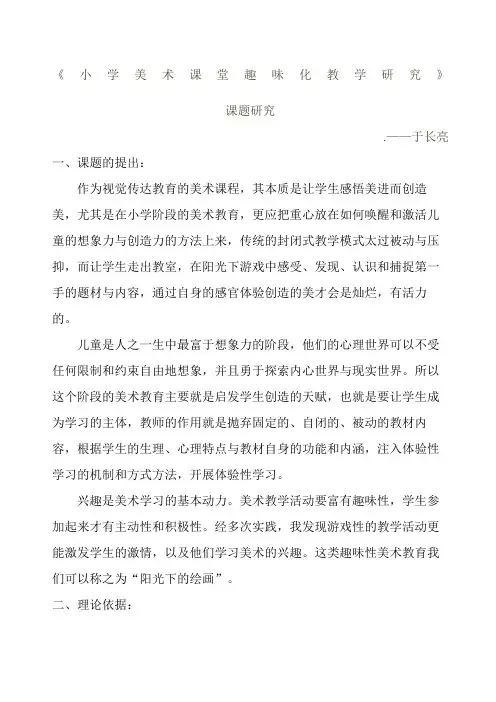 《小学美术课堂趣味化教学研究》

课题研究

.——于长亮

一、课题的提出：

作为视觉传达教育的美术课程，其本质是让学生感悟美进而创造美，尤其是在小学阶段的美术教育，更应把重心放在如何唤醒和激活儿童的想象力与创造力的方法上来，传统的封闭式教学模式太过被动与压抑，而让学生走出教室，在阳光下游戏中感受、发现、认识和捕捉第一手的题材与内容，通过自身的感官体验创造的美才会是灿烂，有活力的。

儿童是人之一生中最富于想象力的阶段，他们的心理世界可以不受任何限制和约束自由地想象，并且勇于探索内心世界与现实世界。所以这个阶段的美术教育主要就是启发学生创造的天赋，也就是要让学生成为学习的主体，教师的作用就是抛弃固定的、自闭的、被动的教材内容，根据学生的生理、心理特点与教材自身的功能和内涵，注入体验性学习的机制和方式方法，开展体验性学习。

兴趣是美术学习的基本动力。美术教学活动要富有趣味性，学生参加起来才有主动性和积极性。经多次实践，我发现游戏性的教学活动更能激发学生的激情，以及他们学习美术的兴趣。这类趣味性美术教育我们可以称之为“阳光下的绘画”。

二、理论依据：